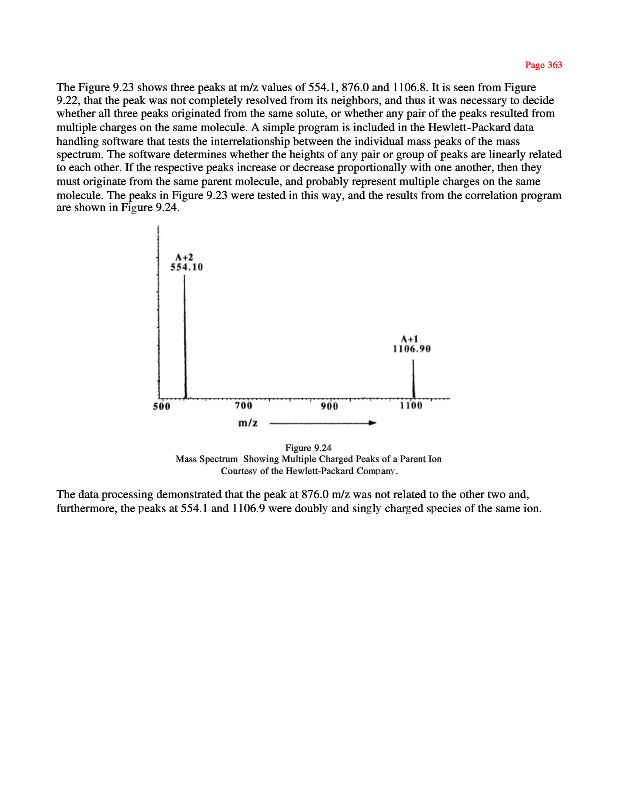 Page 363

The Figure 9.23 shows three peaks at m/z values of 554.1, 876.0 and 1106.8. It is seen from Figure 9.22, that the peak was not completely resolved from its neighbors, and thus it was necessary to decide whether all three peaks originated from the same solute, or whether any pair of the peaks resulted from multiple charges on the same molecule. A simple program is included in the Hewlett-Packard data handling software that tests the interrelationship between the individual mass peaks of the mass spectrum. The software determines whether the heights of any pair or group of peaks are linearly related to each other. If the respective peaks increase or decrease proportionally with one another, then they must originate from the same parent molecule, and probably represent multiple charges on the same molecule. The peaks in Figure 9.23 were tested in this way, and the results from the correlation program are shown in Figure 9.24.

A+2
554.10

A+1
1106.90

500
700
900
1100
m/z

Figure 9.24
Mass Spectrum Showing Multiple Charged Peaks of a Parent Ion
Courtesy of the Hewlett-Packard Company.

The data processing demonstrated that the peak at 876.0 m/z was not related to the other two and, furthermore, the peaks at 554.1 and 1106.9 were doubly and singly charged species of the same ion.